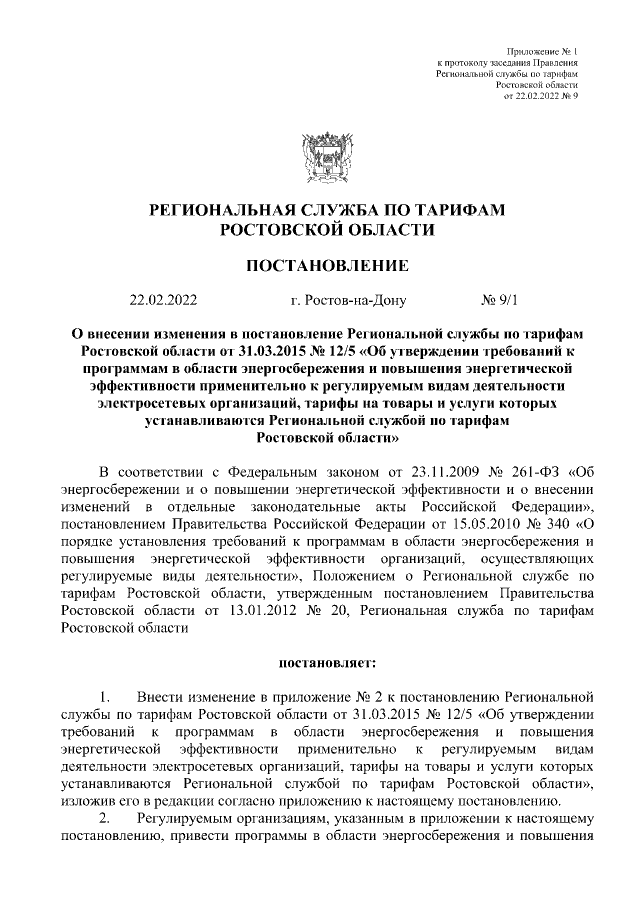 Приложение № 1
к протоколу заседания Правления
Региональной службы по тарифам
Ростовской области
от 22.02.2022 № 9

РЕГИОНАЛЬНАЯ СЛУЖБА ПО ТАРИФАМ
РОСТОВСКОЙ ОБЛАСТИ

ПОСТАНОВЛЕНИЕ

22.02.2022 г. Ростов-на-Дону № 9/1

О внесении изменения в постановление Региональной службы по тарифам Ростовской области от 31.03.2015 № 12/5 «Об утверждении требований к программам в области энергосбережения и повышения энергетической эффективности применительно к регулируемым видам деятельности электросетевых организаций, тарифы на товары и услуги которых устанавливаются Региональной службой по тарифам Ростовской области»

В соответствии с Федеральным законом от 23.11.2009 № 261-ФЗ «Об энергосбережении и о повышении энергетической эффективности и о внесении изменений в отдельные законодательные акты Российской Федерации», постановлением Правительства Российской Федерации от 15.05.2010 № 340 «О порядке установления требований к программам в области энергосбережения и повышения энергетической эффективности организаций, осуществляющих регулируемые виды деятельности», Положением о Региональной службе по тарифам Ростовской области, утвержденным постановлением Правительства Ростовской области от 13.01.2012 № 20, Региональная служба по тарифам Ростовской области

постановляет:

1. Внести изменение в приложение № 2 к постановлению Региональной службы по тарифам Ростовской области от 31.03.2015 № 12/5 «Об утверждении требований к программам в области энергосбережения и повышения энергетической эффективности применительно к регулируемым видам деятельности электросетевых организаций, тарифы на товары и услуги которых устанавливаются Региональной службой по тарифам Ростовской области», изложив его в редакции согласно приложению к настоящему постановлению.

2. Регулируемым организациям, указанным в приложении к настоящему постановлению, привести программы в области энергосбережения и повышения